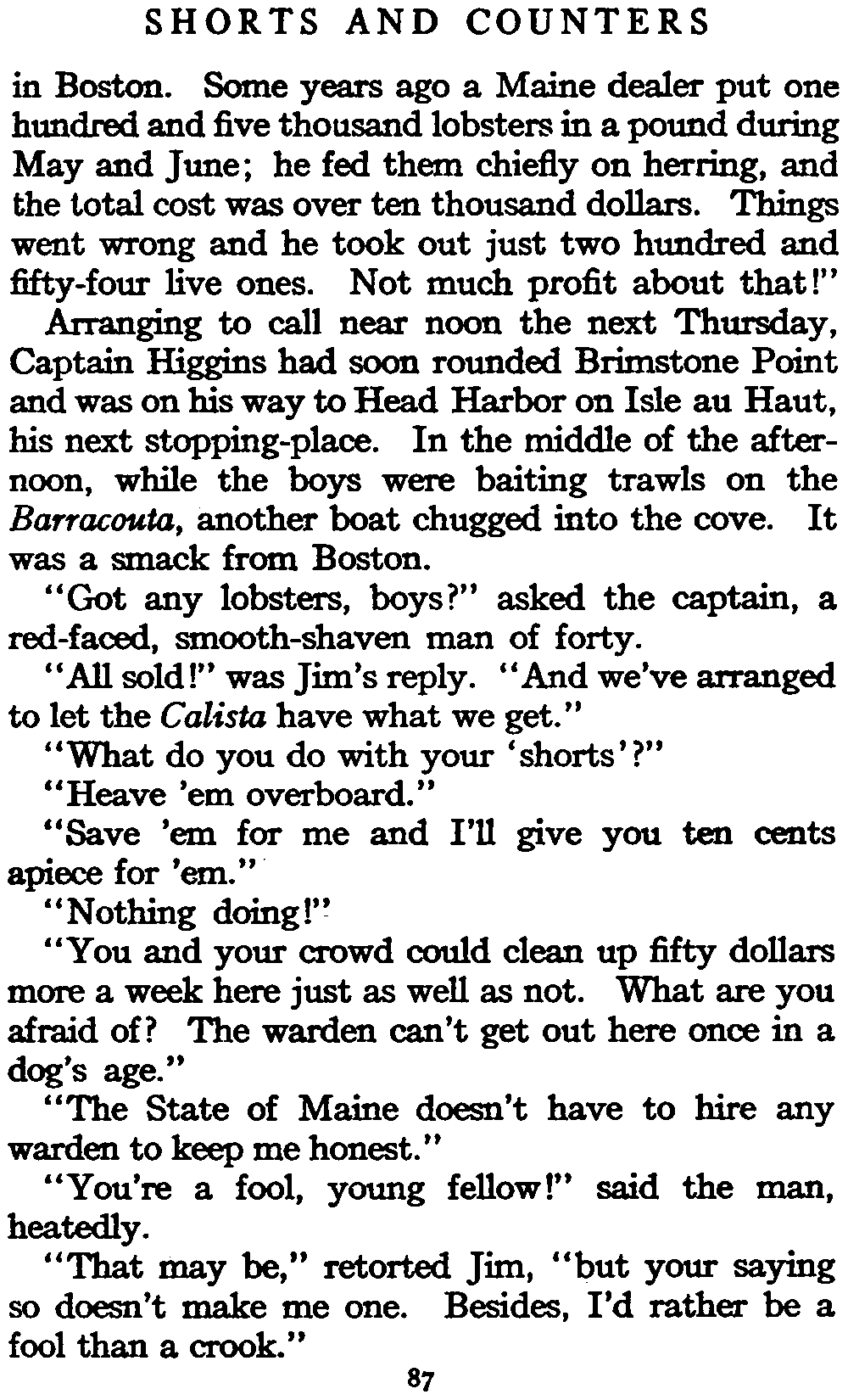 SHORTS AND COUNTERS

in Boston. Some years ago a Maine dealer put one hundred and five thousand lobsters in a pound during May and June; he fed them chiefly on herring, and the total cost was over ten thousand dollars. Things went wrong and he took out just two hundred and fifty-four live ones. Not much profit about that!"

Arranging to call near noon the next Thursday, Captain Higgins had soon rounded Brimstone Point and was on his way to Head Harbor on Isle au Haut, his next stopping-place. In the middle of the afternoon, while the boys were baiting trawls on the Barracouta, another boat chugged into the cove. It was a smack from Boston.

"Got any lobsters, boys?" asked the captain, a red-faced, smooth-shaven man of forty.

"All sold!" was Jim's reply. "And we've arranged to let the Calista have what we get."

"What do you do with your 'shorts'?"

"Heave 'em overboard."

"Save 'em for me and I'll give you ten cents apiece for 'em."

"Nothing doing!"

"You and your crowd could clean up fifty dollars more a week here just as well as not. What are you afraid of? The warden can't get out here once in a dog's age."

"The State of Maine doesn't have to hire any warden to keep me honest."

"You're a fool, young fellow!" said the man, heatedly.

"That may be," retorted Jim, "but your saying so doesn't make me one. Besides, I'd rather be a fool than a crook."

87